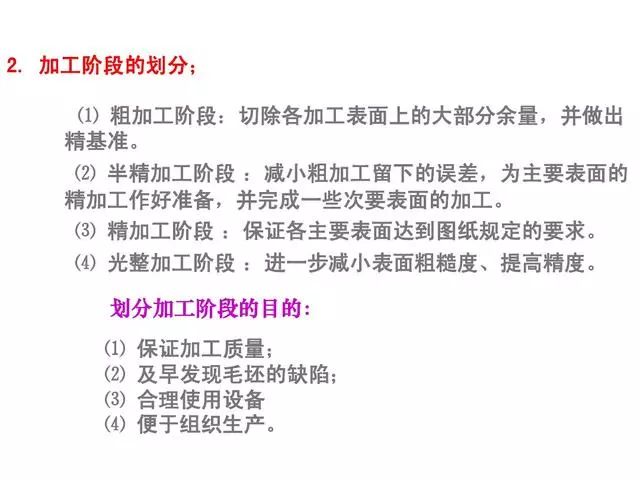 2. 加工阶段的划分;

⑴ 粗加工阶段：切除各加工表面上的大部分余量，并做出精基准。

⑵ 半精加工阶段 ：减小粗加工留下的误差，为主要表面的精加工作好准备，并完成一些次要表面的加工。

⑶ 精加工阶段 ：保证各主要表面达到图纸规定的要求。

⑷ 光整加工阶段 ：进一步减小表面粗糙度、提高精度。

划分加工阶段的目的：

⑴ 保证加工质量；
⑵ 及早发现毛坯的缺陷；
⑶ 合理使用设备
⑷ 便于组织生产。